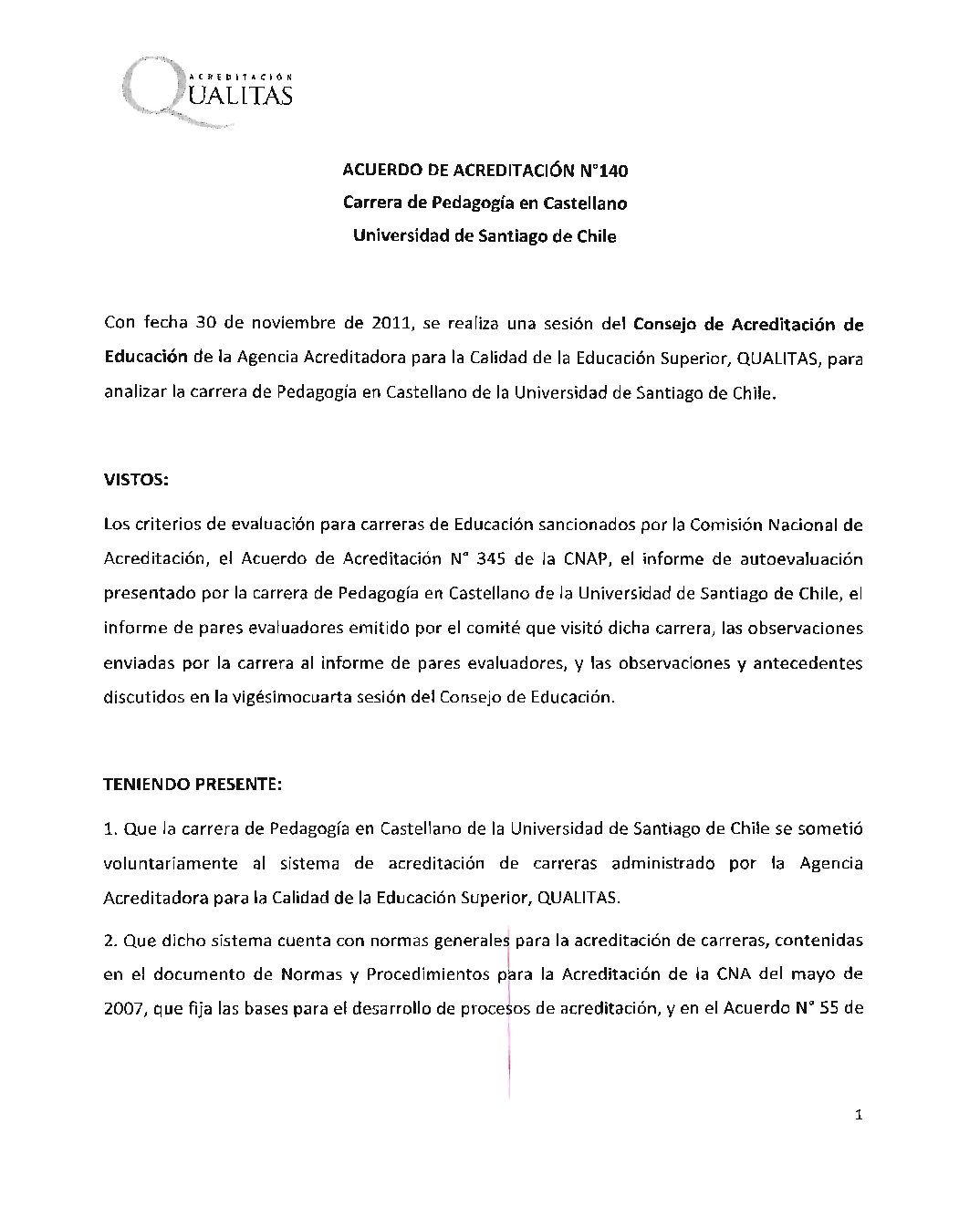 ACREDITACIÓN
QUALITAS

ACUERDO DE ACREDITACIÓN N°140
Carrera de Pedagogía en Castellano
Universidad de Santiago de Chile

Con fecha 30 de noviembre de 2011, se realiza una sesión del Consejo de Acreditación de Educación de la Agencia Acreditadora para la Calidad de la Educación Superior, QUALITAS, para analizar la carrera de Pedagogía en Castellano de la Universidad de Santiago de Chile.

VISTOS:

Los criterios de evaluación para carreras de Educación sancionados por la Comisión Nacional de Acreditación, el Acuerdo de Acreditación N° 345 de la CNAP, el informe de autoevaluación presentado por la carrera de Pedagogía en Castellano de la Universidad de Santiago de Chile, el informe de pares evaluadores emitido por el comité que visitó dicha carrera, las observaciones enviadas por la carrera al informe de pares evaluadores, y las observaciones y antecedentes discutidos en la vigésimocuarta sesión del Consejo de Educación.

TENIENDO PRESENTE:

1. Que la carrera de Pedagogía en Castellano de la Universidad de Santiago de Chile se sometió voluntariamente al sistema de acreditación de carreras administrado por la Agencia Acreditadora para la Calidad de la Educación Superior, QUALITAS.

2. Que dicho sistema cuenta con normas generales para la acreditación de carreras, contenidas en el documento de Normas y Procedimientos para la Acreditación de la CNA del mayo de 2007, que fija las bases para el desarrollo de procesos de acreditación, y en el Acuerdo N° 55 de

1